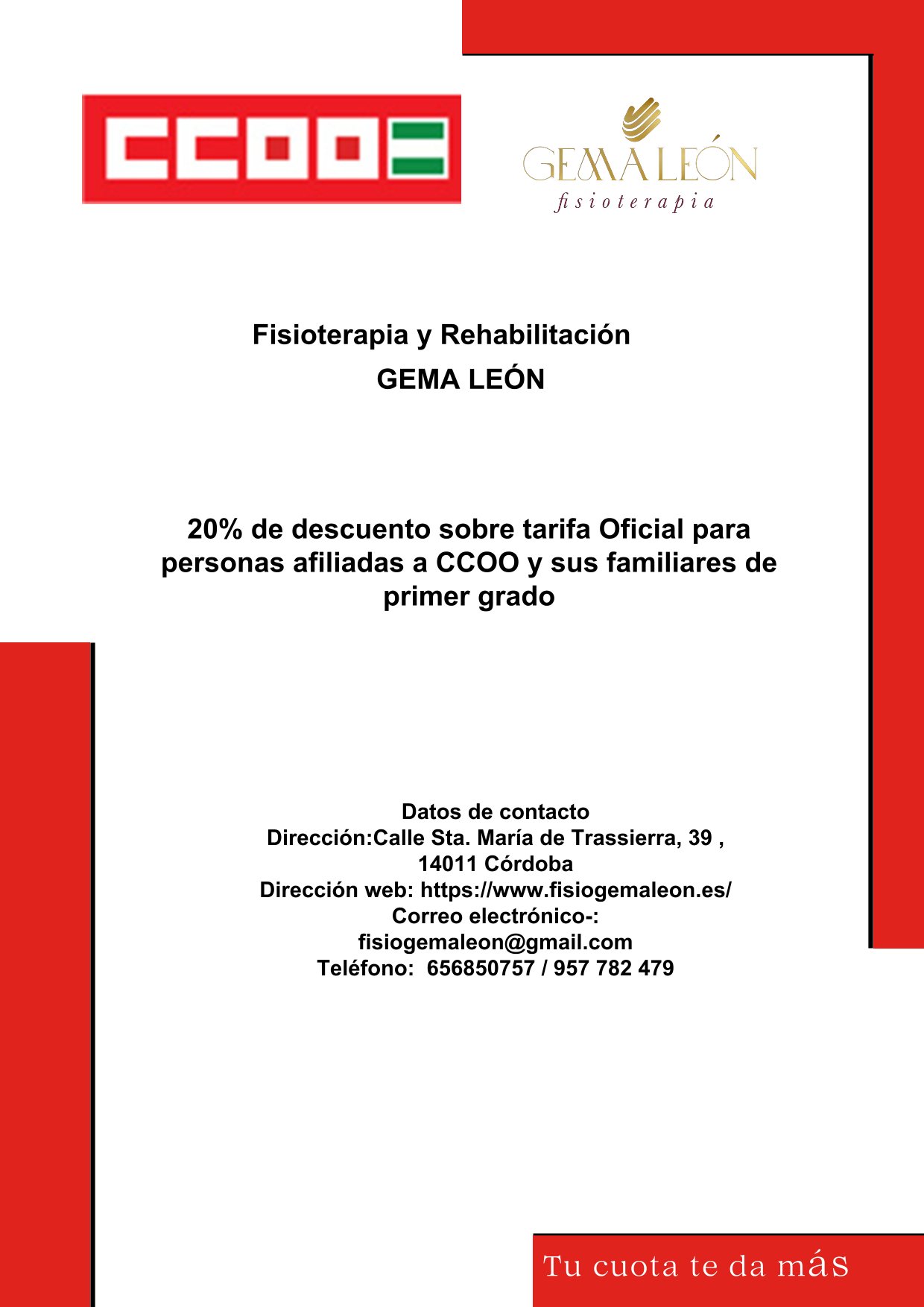 CCOO

GEMA LEÓN
fisioterapia

Fisioterapia y Rehabilitación
GEMA LEÓN

20% de descuento sobre tarifa Oficial para personas afiliadas a CCOO y sus familiares de primer grado

Datos de contacto
Dirección:Calle Sta. María de Trassierra, 39 , 14011 Córdoba
Dirección web: https://www.fisiogemaleon.es/
Correo electrónico-: fisiogemaleon@gmail.com
Teléfono: 656850757 / 957 782 479

Tu cuota te da más